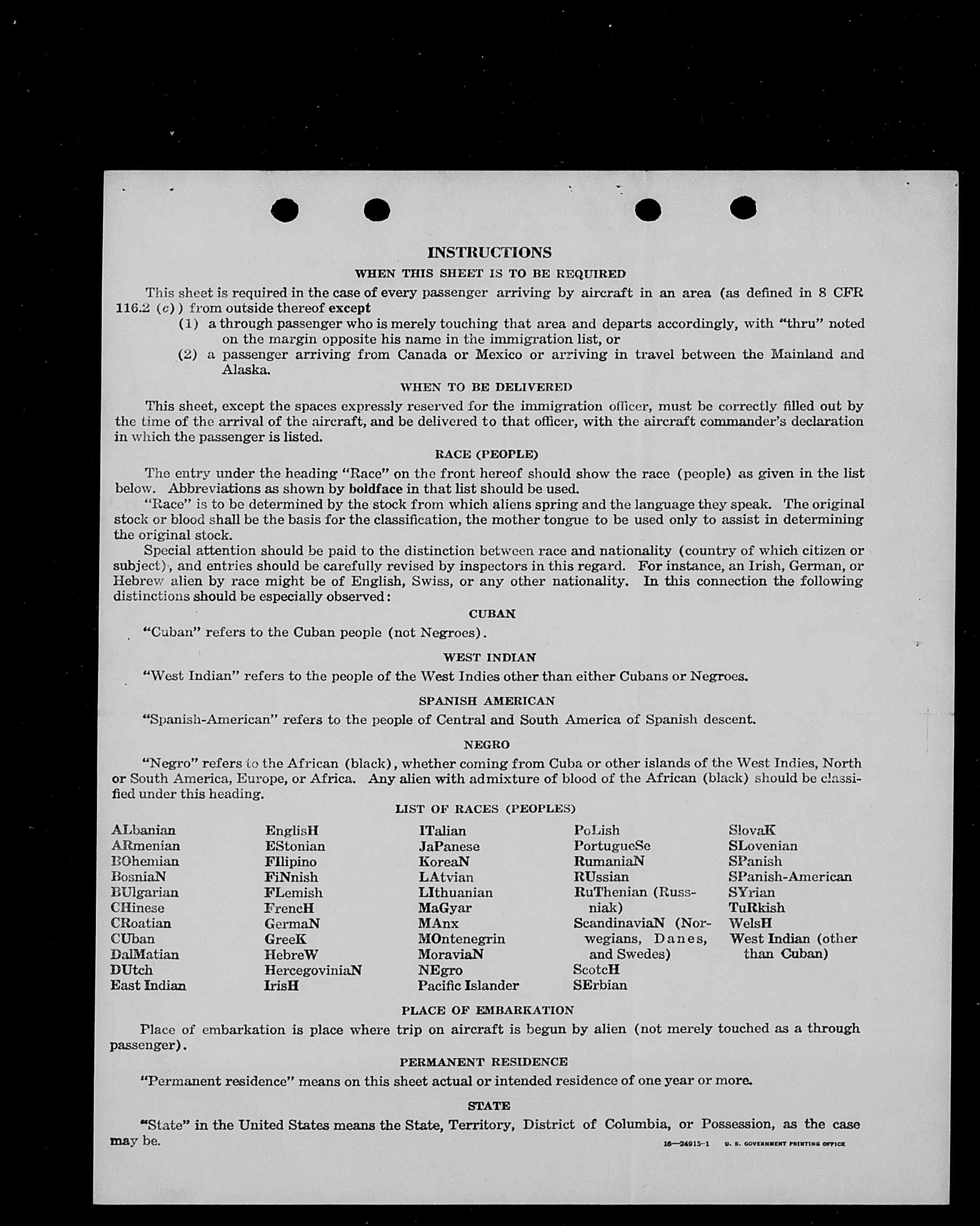 INSTRUCTIONS

WHEN THIS SHEET IS TO BE REQUIRED

This sheet is required in the case of every passenger arriving by aircraft in an area (as defined in 8 CFR 116.2 (c)) from outside thereof except

(1) a through passenger who is merely touching that area and departs accordingly, with "thru" noted on the margin opposite his name in the immigration list, or

(2) a passenger arriving from Canada or Mexico or arriving in travel between the Mainland and Alaska.

WHEN TO BE DELIVERED

This sheet, except the spaces expressly reserved for the immigration officer, must be correctly filled out by the time of the arrival of the aircraft, and be delivered to that officer, with the aircraft commander's declaration in which the passenger is listed.

RACE (PEOPLE)

The entry under the heading "Race" on the front hereof should show the race (people) as given in the list below. Abbreviations as shown by boldface in that list should be used.

"Race" is to be determined by the stock from which aliens spring and the language they speak. The original stock or blood shall be the basis for the classification, the mother tongue to be used only to assist in determining the original stock.

Special attention should be paid to the distinction between race and nationality (country of which citizen or subject), and entries should be carefully revised by inspectors in this regard. For instance, an Irish, German, or Hebrew alien by race might be of English, Swiss, or any other nationality. In this connection the following distinctions should be especially observed:

CUBAN

"Cuban" refers to the Cuban people (not Negroes).

WEST INDIAN

"West Indian" refers to the people of the West Indies other than either Cubans or Negroes.

SPANISH AMERICAN

"Spanish-American" refers to the people of Central and South America of Spanish descent.

NEGRO

"Negro" refers to the African (black), whether coming from Cuba or other islands of the West Indies, North or South America, Europe, or Africa. Any alien with admixture of blood of the African (black) should be classified under this heading.

LIST OF RACES (PEOPLES)

ALbanian
ARmenian
BOhemian
BosniaN
BUlgarian
CHinese
CRoatian
CUban
DalMatian
DUtch
East Indian

EnglisH
EStonian
FIlipino
FiNnish
FLemish
FrencH
GermaN
GreeK
HebreW
HercegoviniaN
IrisH

ITalian
JaPanese
KoreaN
LAtvian
LIthuanian
MaGyar
MAnx
MOntenegrin
MoraviaN
NEgro
Pacific Islander

PoLish
PortugueSe
RumaniaN
RUssian
RuThenian (Russniak)
ScandinaviaN (Norwegians, Danes, and Swedes)
ScotcH
SErbian

SlovaK
SLovenian
SPanish
SPanish-American
SYrian
TuRkish
WelsH
West Indian (other than Cuban)

PLACE OF EMBARKATION

Place of embarkation is place where trip on aircraft is begun by alien (not merely touched as a through passenger).

PERMANENT RESIDENCE

"Permanent residence" means on this sheet actual or intended residence of one year or more.

STATE

"State" in the United States means the State, Territory, District of Columbia, or Possession, as the case may be.

16—24915-1 U. S. GOVERNMENT PRINTING OFFICE